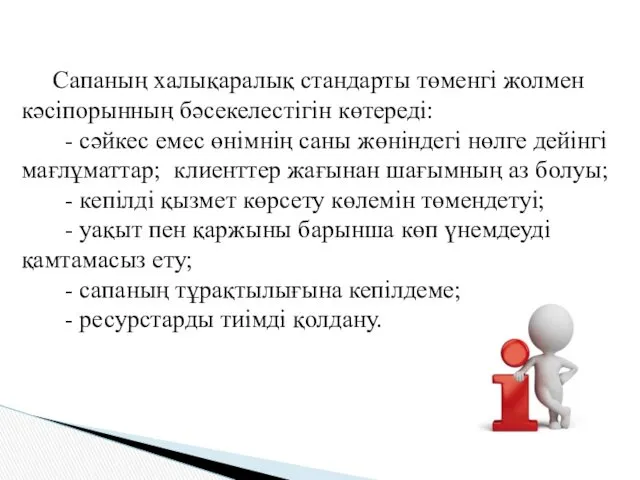 Сапаның халықаралық стандарты төменгі жолмен кәсіпорынның бәсекелестігін көтереді:

- сәйкес емес өнімнің саны жөніндегі нөлге дейінгі мағлұматтар; клиенттер жағынан шағымның аз болуы;

- кепілді қызмет көрсету көлемін төмендетуі;

- уақыт пен қаржыны барынша көп үнемдеуді қамтамасыз ету;

- сапаның тұрақтылығына кепілдеме;

- ресурстарды тиімді қолдану.